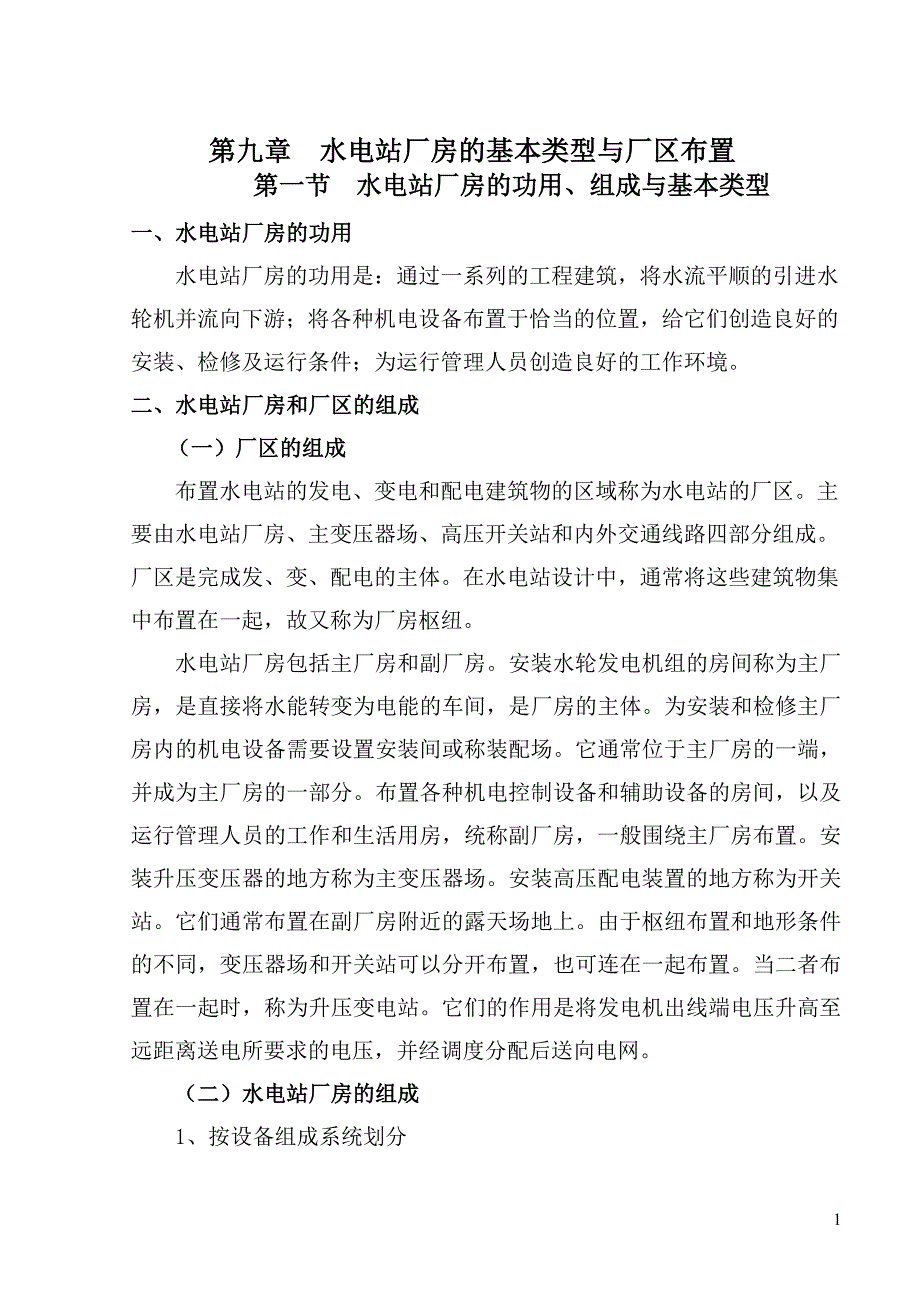 第九章　水电站厂房的基本类型与厂区布置
第一节　水电站厂房的功用、组成与基本类型

一、水电站厂房的功用

水电站厂房的功用是：通过一系列的工程建筑，将水流平顺的引进水轮机并流向下游；将各种机电设备布置于恰当的位置，给它们创造良好的安装、检修及运行条件；为运行管理人员创造良好的工作环境。

二、水电站厂房和厂区的组成

（一）厂区的组成

布置水电站的发电、变电和配电建筑物的区域称为水电站的厂区。主要由水电站厂房、主变压器场、高压开关站和内外交通线路四部分组成。厂区是完成发、变、配电的主体。在水电站设计中，通常将这些建筑物集中布置在一起，故又称为厂房枢纽。

水电站厂房包括主厂房和副厂房。安装水轮发电机组的房间称为主厂房，是直接将水能转变为电能的车间，是厂房的主体。为安装和检修主厂房内的机电设备需要设置安装间或称装配场。它通常位于主厂房的一端，并成为主厂房的一部分。布置各种机电控制设备和辅助设备的房间，以及运行管理人员的工作和生活用房，统称副厂房，一般围绕主厂房布置。安装升压变压器的地方称为主变压器场。安装高压配电装置的地方称为开关站。它们通常布置在副厂房附近的露天场地上。由于枢纽布置和地形条件的不同，变压器场和开关站可以分开布置，也可连在一起布置。当二者布置在一起时，称为升压变电站。它们的作用是将发电机出线端电压升高至远距离送电所要求的电压，并经调度分配后送向电网。

（二）水电站厂房的组成

1、按设备组成系统划分

1